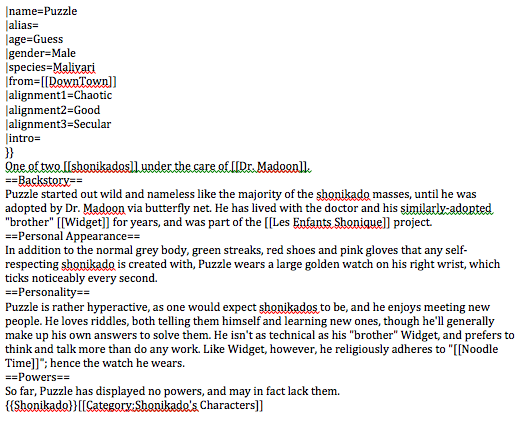 |name=Puzzle
|alias=
|age=Guess
|gender=Male
|species=Malivari
|from=[[DownTown]]
|alignment1=Chaotic
|alignment2=Good
|alignment3=Secular
|intro=
}}
One of two [[shonikados]] under the care of [[Dr. Madoon]].
==Backstory==
Puzzle started out wild and nameless like the majority of the shonikado masses, until he was adopted by Dr. Madoon via butterfly net. He has lived with the doctor and his similarly-adopted "brother" [[Widget]] for years, and was part of the [[Les Enfants Shonique]] project.
==Personal Appearance==
In addition to the normal grey body, green streaks, red shoes and pink gloves that any self-respecting shonikado is created with, Puzzle wears a large golden watch on his right wrist, which ticks noticeably every second.
==Personality==
Puzzle is rather hyperactive, as one would expect shonikados to be, and he enjoys meeting new people. He loves riddles, both telling them himself and learning new ones, though he'll generally make up his own answers to solve them. He isn't as technical as his "brother" Widget, and prefers to think and talk more than do any work. Like Widget, however, he religiously adheres to "[[Noodle Time]]"; hence the watch he wears.
==Powers==
So far, Puzzle has displayed no powers, and may in fact lack them.
{{Shonikado}}[[Category:Shonikado's Characters]]